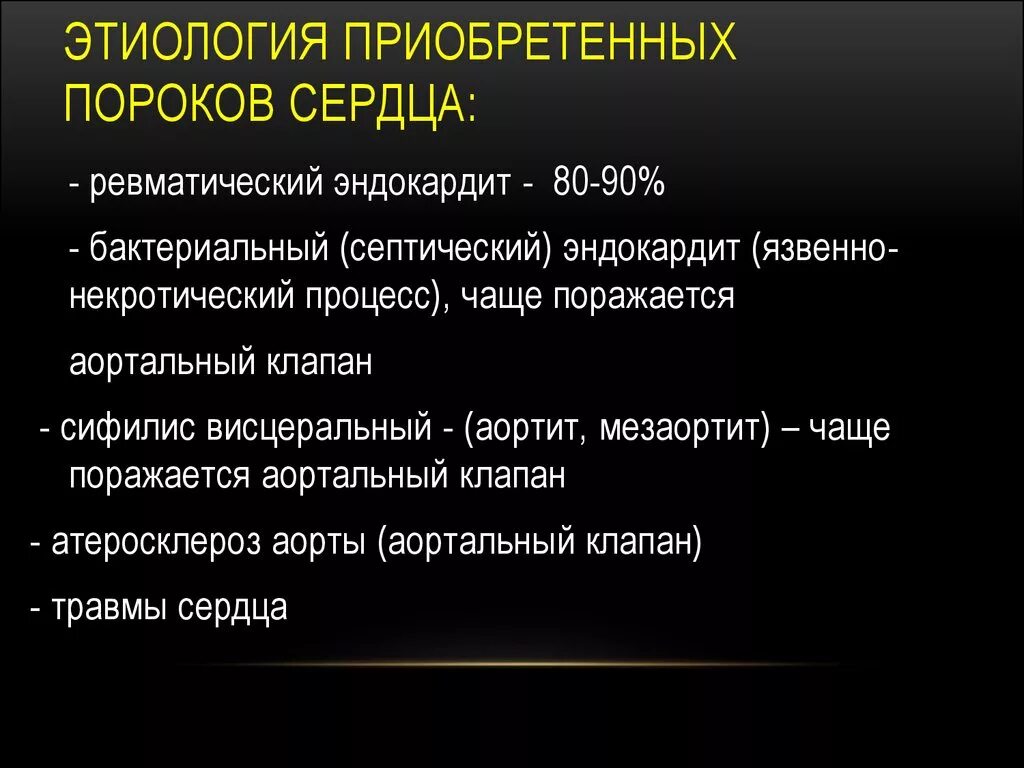 ЭТИОЛОГИЯ ПРИОБРЕТЕННЫХ ПОРОКОВ СЕРДЦА:

- ревматический эндокардит - 80-90%

- бактериальный (септический) эндокардит (язвенно-некротический процесс), чаще поражается

аортальный клапан

- сифилис висцеральный - (аортит, мезаортит) – чаще поражается аортальный клапан

- атеросклероз аорты (аортальный клапан)

- травмы сердца